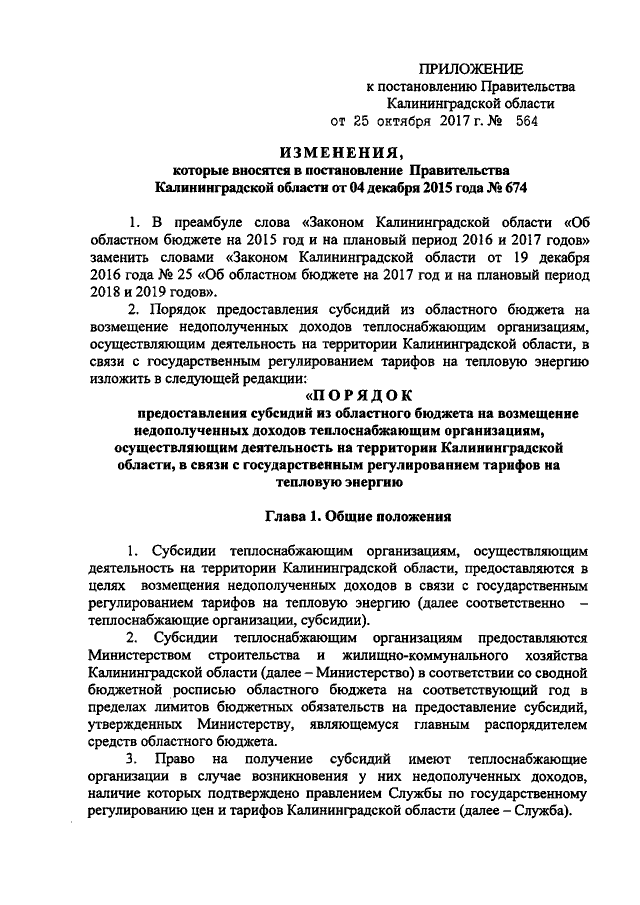 ПРИЛОЖЕНИЕ
к постановлению Правительства
Калининградской области
от 25 октября 2017 г. № 564

ИЗМЕНЕНИЯ,
которые вносятся в постановление Правительства
Калининградской области от 04 декабря 2015 года № 674

1. В преамбуле слова «Законом Калининградской области «Об областном бюджете на 2015 год и на плановый период 2016 и 2017 годов» заменить словами «Законом Калининградской области от 19 декабря 2016 года № 25 «Об областном бюджете на 2017 год и на плановый период 2018 и 2019 годов».

2. Порядок предоставления субсидий из областного бюджета на возмещение недополученных доходов теплоснабжающим организациям, осуществляющим деятельность на территории Калининградской области, в связи с государственным регулированием тарифов на тепловую энергию изложить в следующей редакции:

«ПОРЯДОК
предоставления субсидий из областного бюджета на возмещение недополученных доходов теплоснабжающим организациям, осуществляющим деятельность на территории Калининградской области, в связи с государственным регулированием тарифов на тепловую энергию

Глава 1. Общие положения

1. Субсидии теплоснабжающим организациям, осуществляющим деятельность на территории Калининградской области, предоставляются в целях возмещения недополученных доходов в связи с государственным регулированием тарифов на тепловую энергию (далее соответственно – теплоснабжающие организации, субсидии).

2. Субсидии теплоснабжающим организациям предоставляются Министерством строительства и жилищно-коммунального хозяйства Калининградской области (далее – Министерство) в соответствии со сводной бюджетной росписью областного бюджета на соответствующий год в пределах лимитов бюджетных обязательств на предоставление субсидий, утвержденных Министерству, являющемуся главным распорядителем средств областного бюджета.

3. Право на получение субсидий имеют теплоснабжающие организации в случае возникновения у них недополученных доходов, наличие которых подтверждено правлением Службы по государственному регулированию цен и тарифов Калининградской области (далее – Служба).